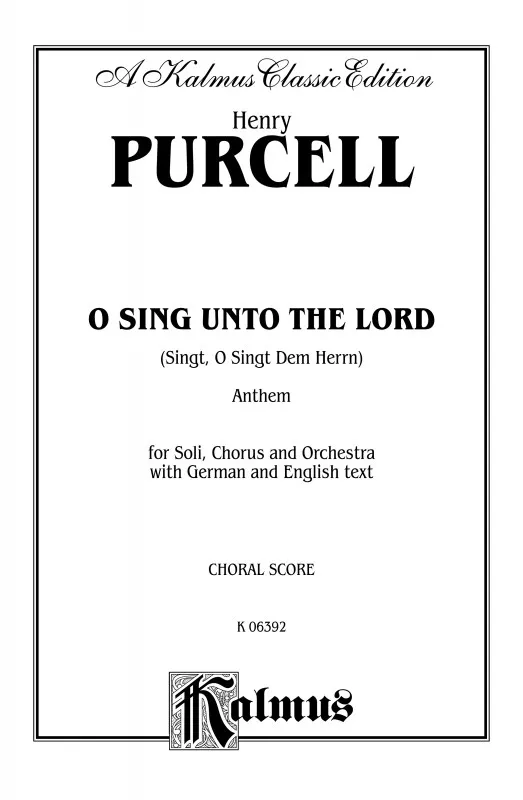 A Kalmus Classic Edition

Henry
PURCELL

O SING UNTO THE LORD
(Singt, O Singt Dem Herrn)
Anthem

for Soli, Chorus and Orchestra
with German and English text

CHORAL SCORE

K 06392

Kalmus